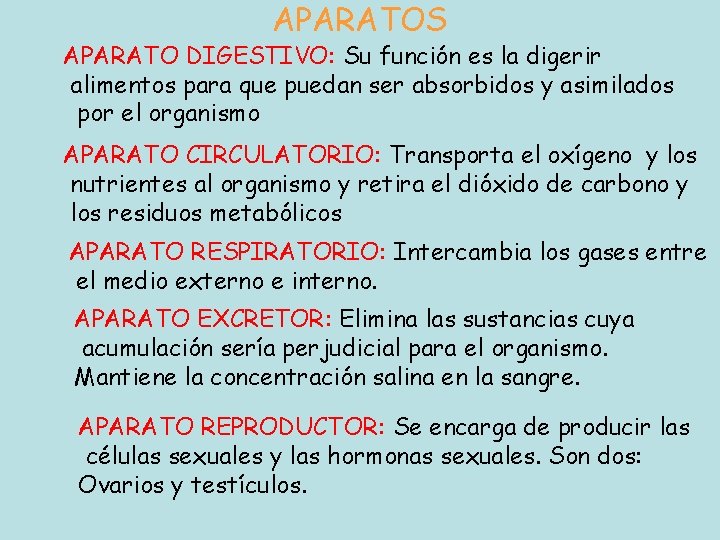 APARATOS

APARATO DIGESTIVO: Su función es la digerir alimentos para que puedan ser absorbidos y asimilados por el organismo

APARATO CIRCULATORIO: Transporta el oxígeno y los nutrientes al organismo y retira el dióxido de carbono y los residuos metabólicos

APARATO RESPIRATORIO: Intercambia los gases entre el medio externo e interno.

APARATO EXCRETOR: Elimina las sustancias cuya acumulación sería perjudicial para el organismo. Mantiene la concentración salina en la sangre.

APARATO REPRODUCTOR: Se encarga de producir las células sexuales y las hormonas sexuales. Son dos: Ovarios y testículos.